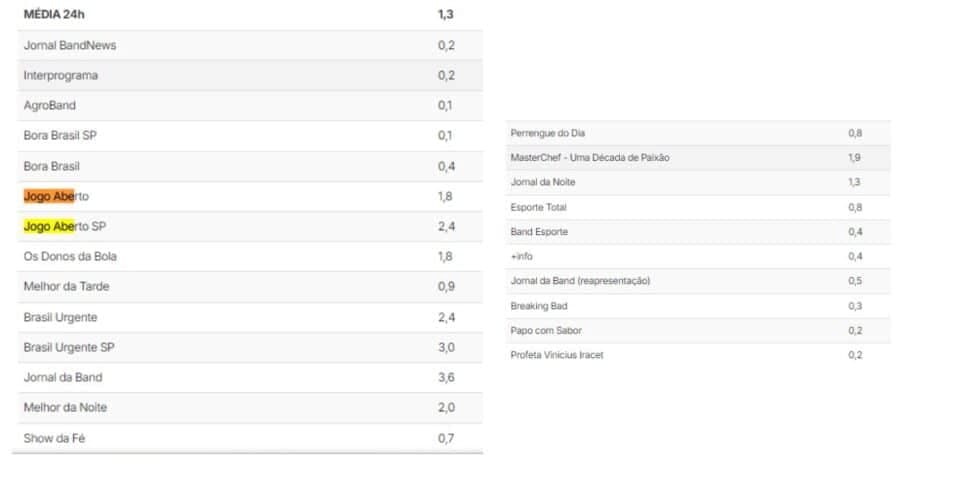 | MÉDIA 24h | 1,3 |
|---|---|
| Jornal BandNews | 0,2 |
| Interprograma | 0,2 |
| AgroBand | 0,1 |
| Bora Brasil SP | 0,1 |
| Bora Brasil | 0,4 |
| Jogo Aberto | 1,8 |
| Jogo Aberto SP | 2,4 |
| Os Donos da Bola | 1,8 |
| Melhor da Tarde | 0,9 |
| Brasil Urgente | 2,4 |
| Brasil Urgente SP | 3,0 |
| Jornal da Band | 3,6 |
| Melhor da Noite | 2,0 |
| Show da Fé | 0,7 |

| Perrengue do Dia | 0,8 |
|---|---|
| MasterChef - Uma Década de Paixão | 1,9 |
| Jornal da Noite | 1,3 |
| Esporte Total | 0,8 |
| Band Esporte | 0,4 |
| +info | 0,4 |
| Jornal da Band (reapresentação) | 0,5 |
| Breaking Bad | 0,3 |
| Papo com Sabor | 0,2 |
| Profeta Vinicius Iracet | 0,2 |